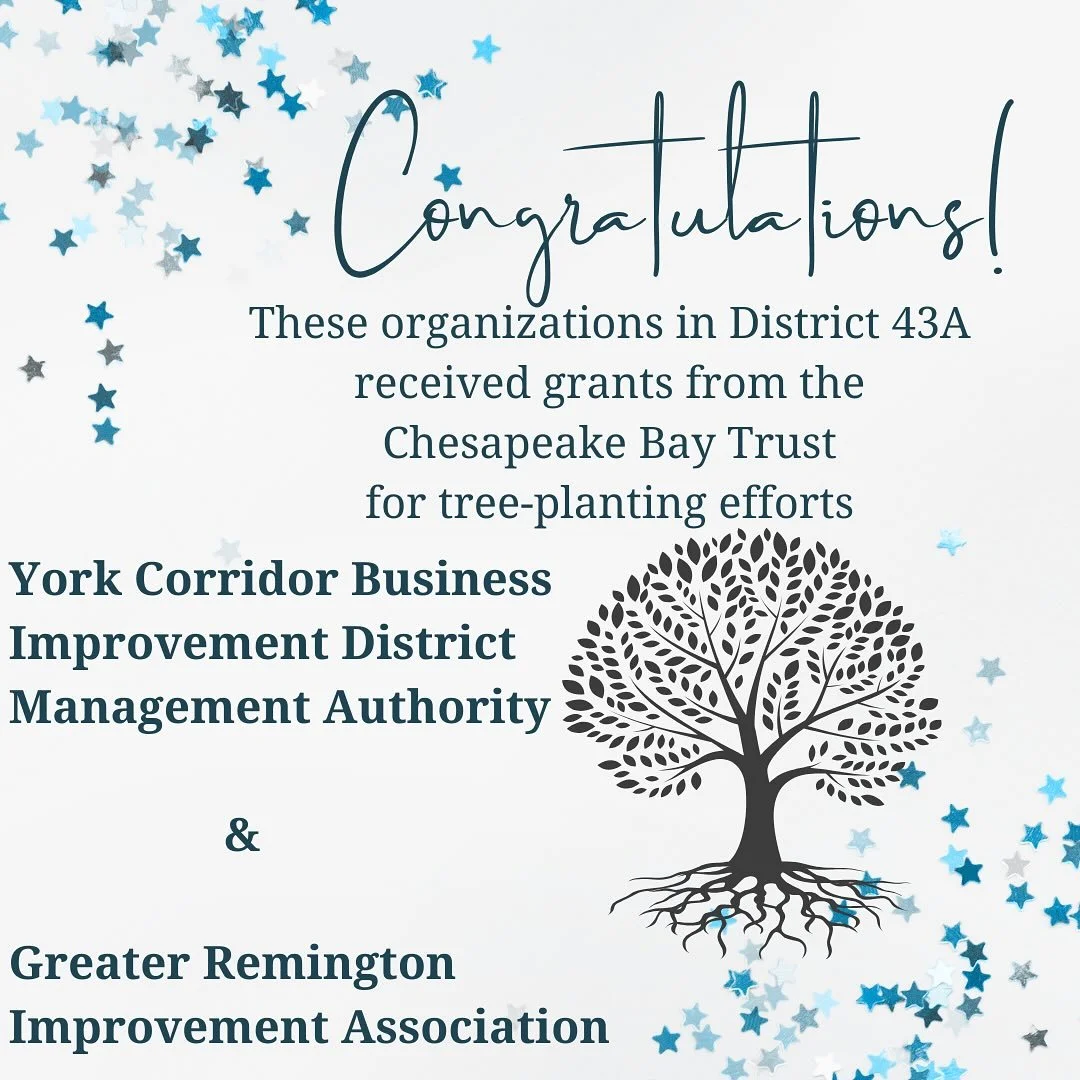 Congratulations!

These organizations in District 43A received grants from the Chesapeake Bay Trust for tree-planting efforts

York Corridor Business Improvement District Management Authority

&

Greater Remington Improvement Association